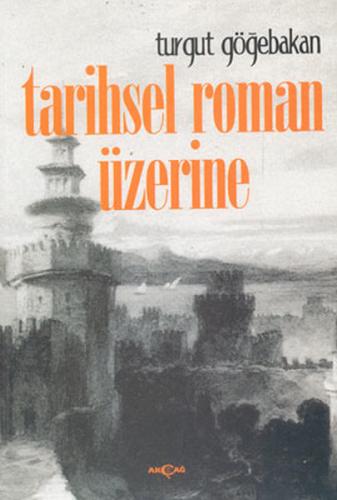 turgut göğebakan

tarihsel roman üzerine

AKÇAĞ